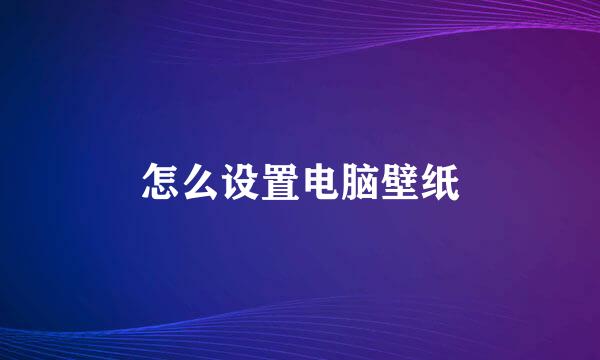 怎么设置电脑壁纸